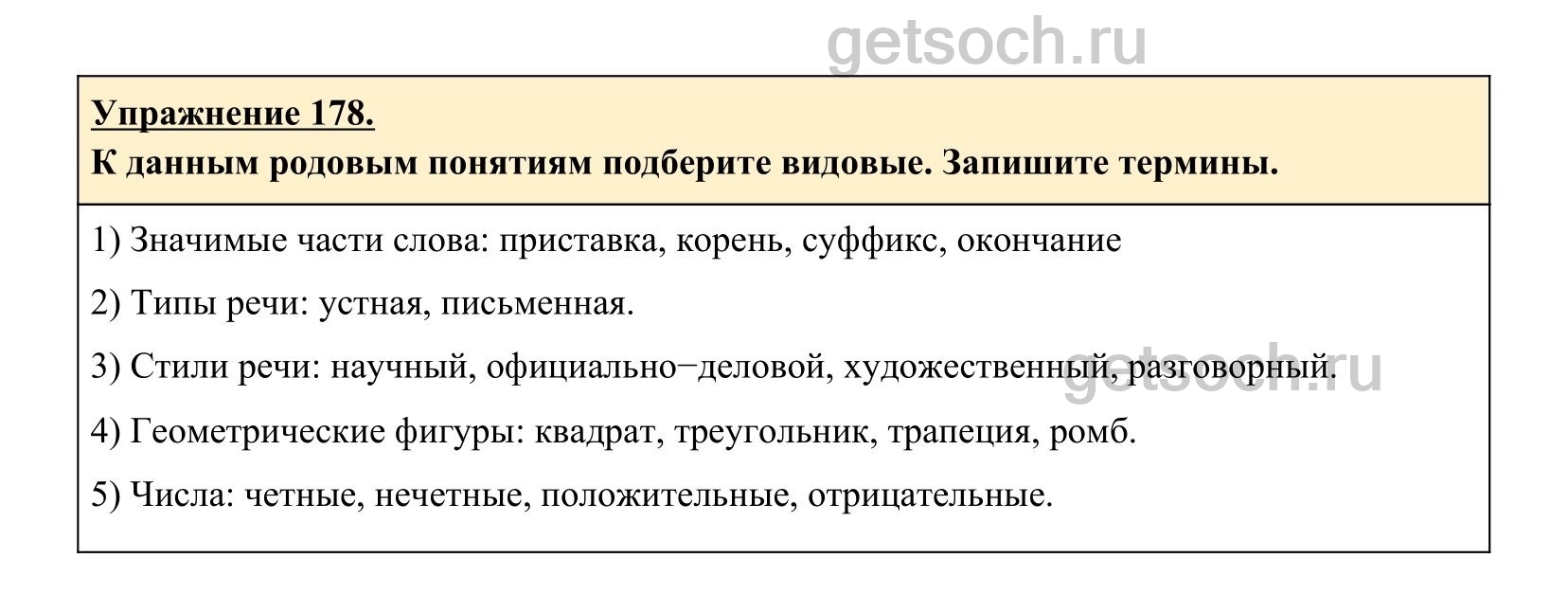 getsoch.ru

Упражнение 178.
К данным родовым понятиям подберите видовые. Запишите термины.

1) Значимые части слова: приставка, корень, суффикс, окончание

2) Типы речи: устная, письменная.

3) Стили речи: научный, официально−деловой, художественный, разговорный.

getsoch.ru

4) Геометрические фигуры: квадрат, треугольник, трапеция, ромб.

5) Числа: четные, нечетные, положительные, отрицательные.